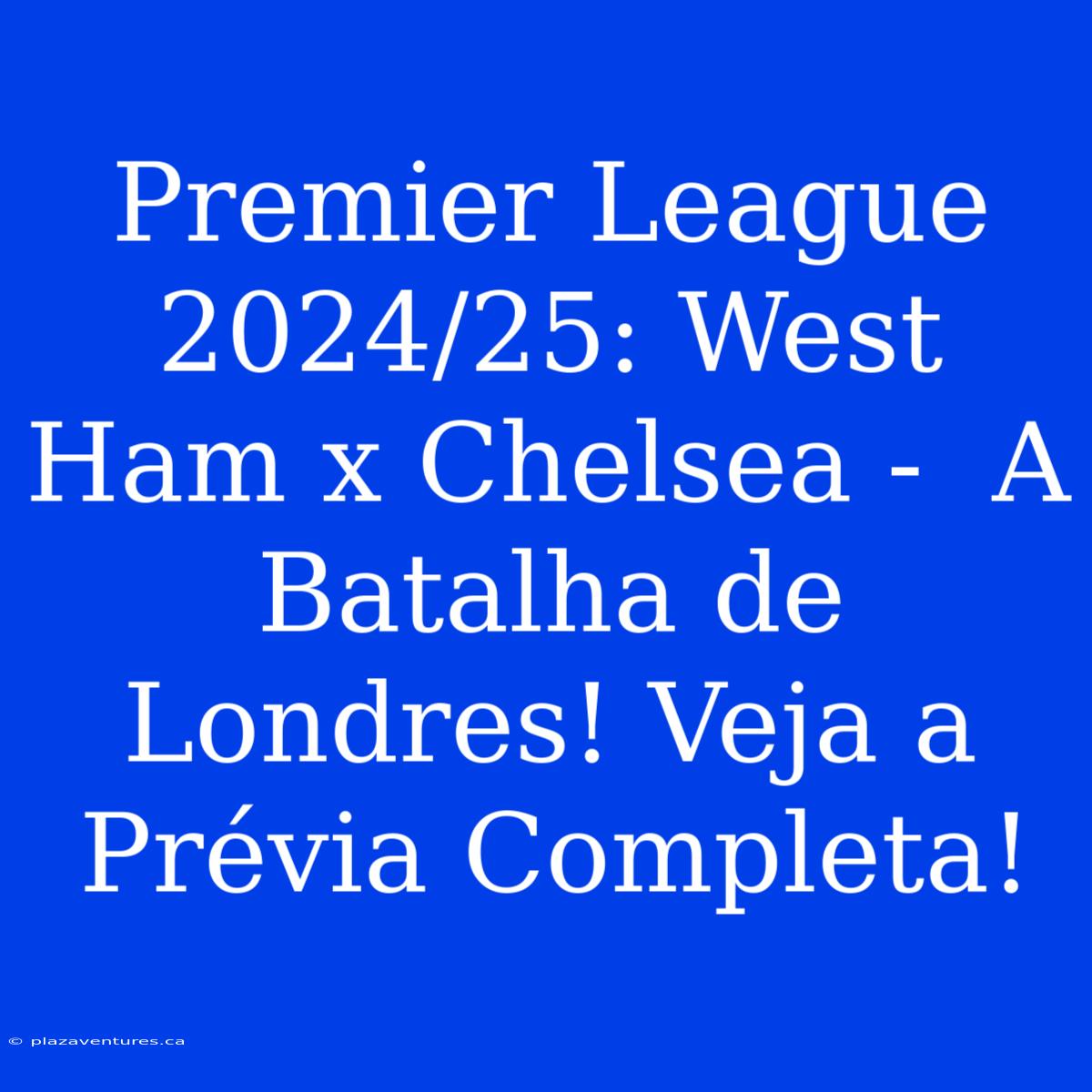 Premier League 2024/25: West Ham x Chelsea -  A Batalha de Londres! Veja a Prévia Completa!

© plazaventures.ca